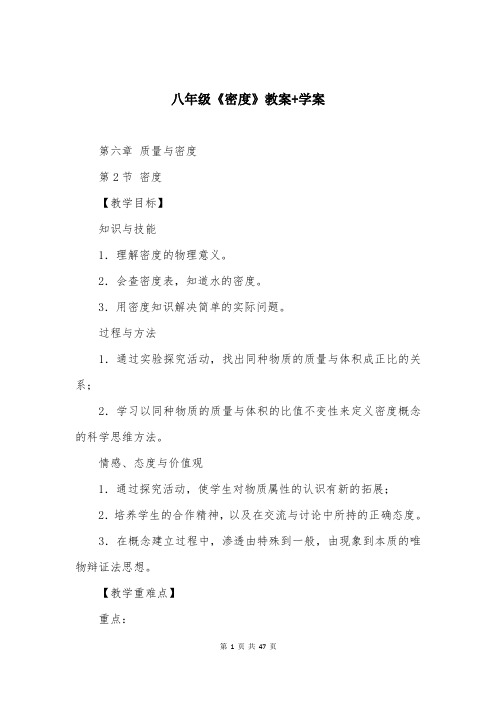 八年级《密度》教案+学案

第六章 质量与密度

第 2 节 密度

【教学目标】

知识与技能

1．理解密度的物理意义。

2．会查密度表，知道水的密度。

3．用密度知识解决简单的实际问题。

过程与方法

1．通过实验探究活动，找出同种物质的质量与体积成正比的关系；

2．学习以同种物质的质量与体积的比值不变性来定义密度概念的科学思维方法。

情感、态度与价值观

1．通过探究活动，使学生对物质属性的认识有新的拓展；

2．培养学生的合作精神，以及在交流与讨论中所持的正确态度。

3．在概念建立过程中，渗透由特殊到一般，由现象到本质的唯物辩证法思想。

【教学重难点】

重点：

第 1 页 共 47 页